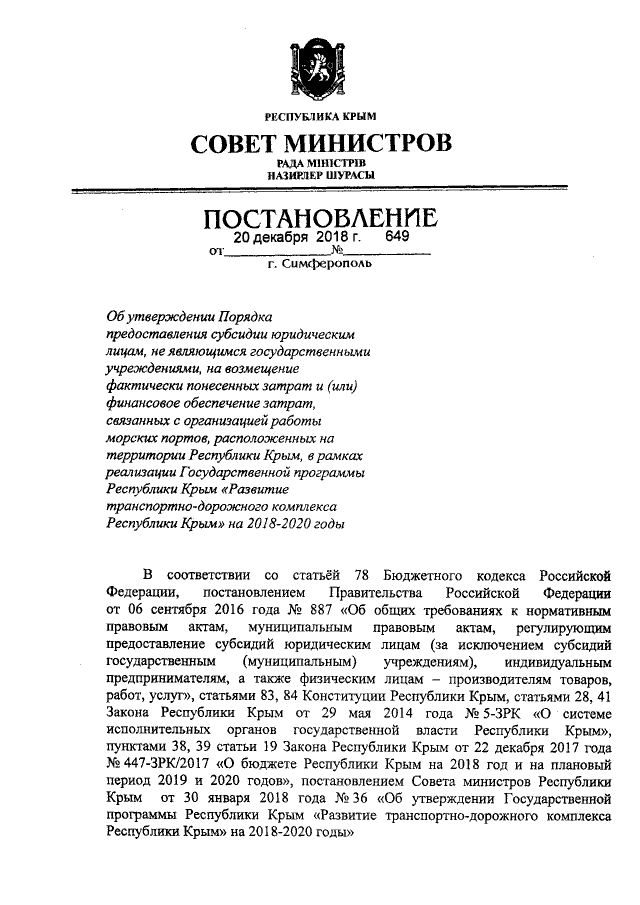 РЕСПУБЛИКА КРЫМ

СОВЕТ МИНИСТРОВ

РАДА МІНІСТРІВ
НАЗИРЛЕР ШУРАСЫ

ПОСТАНОВЛЕНИЕ

от 20 декабря 2018 г. № 649

г. Симферополь

Об утверждении Порядка предоставления субсидии юридическим лицам, не являющимся государственными учреждениями, на возмещение фактически понесенных затрат и (или) финансовое обеспечение затрат, связанных с организацией работы морских портов, расположенных на территории Республики Крым, в рамках реализации Государственной программы Республики Крым «Развитие транспортно-дорожного комплекса Республики Крым» на 2018-2020 годы

В соответствии со статьёй 78 Бюджетного кодекса Российской Федерации, постановлением Правительства Российской Федерации от 06 сентября 2016 года № 887 «Об общих требованиях к нормативным правовым актам, муниципальным правовым актам, регулирующим предоставление субсидий юридическим лицам (за исключением субсидий государственным (муниципальным) учреждениям), индивидуальным предпринимателям, а также физическим лицам – производителям товаров, работ, услуг», статьями 83, 84 Конституции Республики Крым, статьями 28, 41 Закона Республики Крым от 29 мая 2014 года № 5-ЗРК «О системе исполнительных органов государственной власти Республики Крым», пунктами 38, 39 статьи 19 Закона Республики Крым от 22 декабря 2017 года № 447-ЗРК/2017 «О бюджете Республики Крым на 2018 год и на плановый период 2019 и 2020 годов», постановлением Совета министров Республики Крым от 30 января 2018 года № 36 «Об утверждении Государственной программы Республики Крым «Развитие транспортно-дорожного комплекса Республики Крым» на 2018-2020 годы»